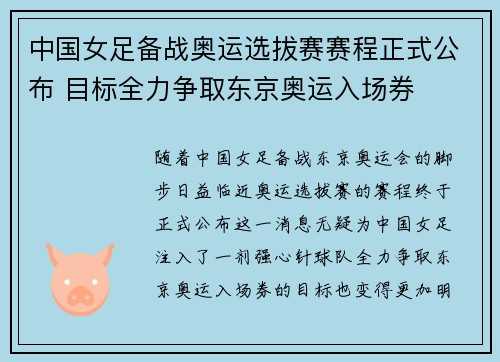 中国女足备战奥运选拔赛赛程正式公布 目标全力争取东京奥运入场券

随着中国女足备战东京奥运会的脚步日益临近奥运选拔赛的赛程终于正式公布这一消息无疑为中国女足注入了一剂强心针球队全力争取东京奥运入场券的目标也变得更加明